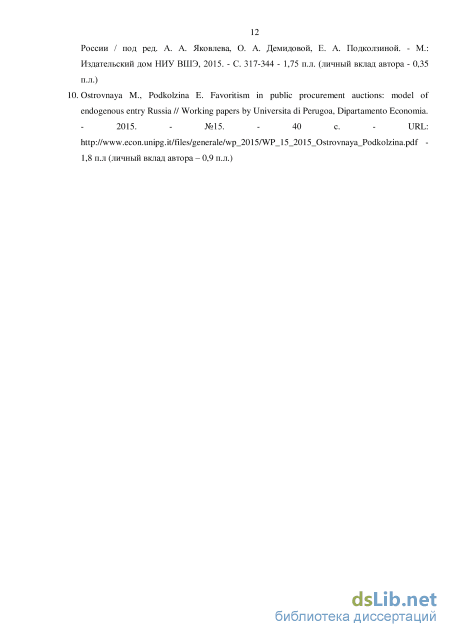 12

России / под ред. А. А. Яковлева, О. А. Демидовой, Е. А. Подколзиной. - М.: Издательский дом НИУ ВШЭ, 2015. - С. 317-344 - 1,75 п.л. (личный вклад автора - 0,35 п.л.)

10. Ostrovnaya M., Podkolzina E. Favoritism in public procurement auctions: model of endogenous entry Russia // Working papers by Universita di Perugoa, Dipartamento Economia. - 2015. - №15. - 40 с. - URL: http://www.econ.unipg.it/files/generale/wp_2015/WP_15_2015_Ostrovnaya_Podkolzina.pdf - 1,8 п.л (личный вклад автора – 0,9 п.л.)

dsLib.net
библиотека диссертаций